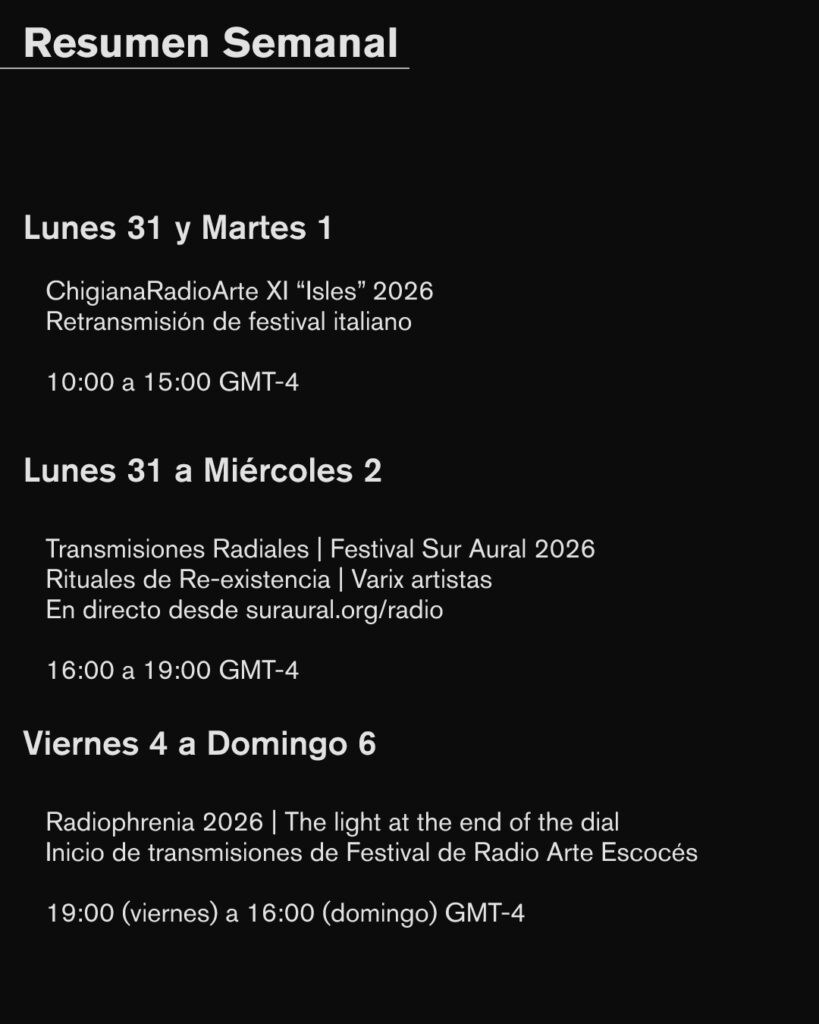 Resumen Semanal

Lunes 31 y Martes 1

ChigianaRadioArte XI “Isles” 2026
Retransmisión de festival italiano

10:00 a 15:00 GMT-4

Lunes 31 a Miércoles 2

Transmisiones Radiales | Festival Sur Aural 2026
Rituales de Re-existencia | Varix artistas
En directo desde suraural.org/radio

16:00 a 19:00 GMT-4

Viernes 4 a Domingo 6

Radiophrenia 2026 | The light at the end of the dial
Inicio de transmisiones de Festival de Radio Arte Escocés

19:00 (viernes) a 16:00 (domingo) GMT-4